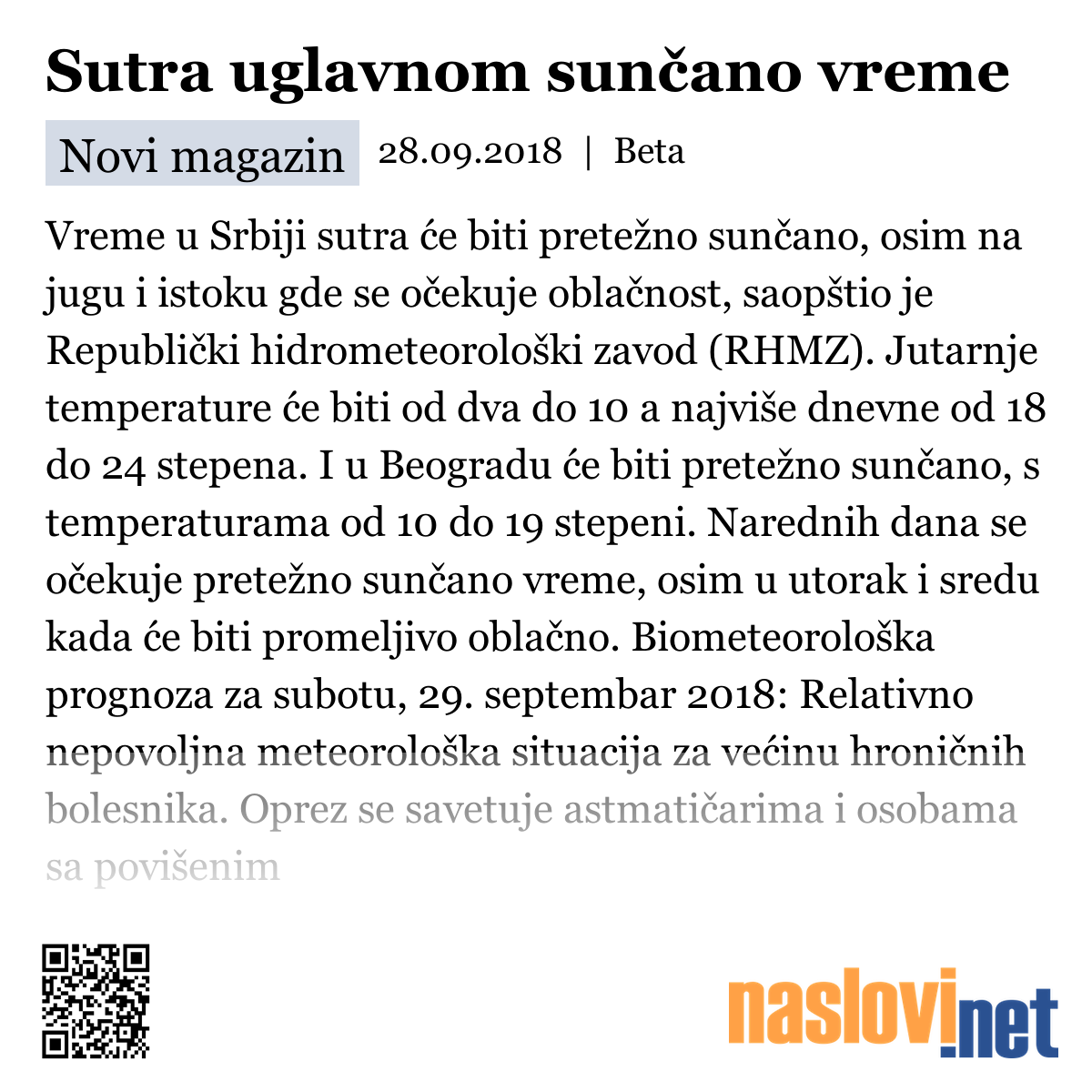 Sutra uglavnom sunčano vreme

Novi magazin 28.09.2018 | Beta

Vreme u Srbiji sutra će biti pretežno sunčano, osim na jugu i istoku gde se očekuje oblačnost, saopštio je Republički hidrometeorološki zavod (RHMZ). Jutarnje temperature će biti od dva do 10 a najviše dnevne od 18 do 24 stepena. I u Beogradu će biti pretežno sunčano, s temperaturama od 10 do 19 stepeni. Narednih dana se očekuje pretežno sunčano vreme, osim u utorak i sredu kada će biti promeljivo oblačno. Biometeorološka prognoza za subotu, 29. septembar 2018: Relativno nepovoljna meteorološka situacija za većinu hroničnih bolesnika. Oprez se savetuje astmatičarima i osobama sa povišenim

naslovi.net